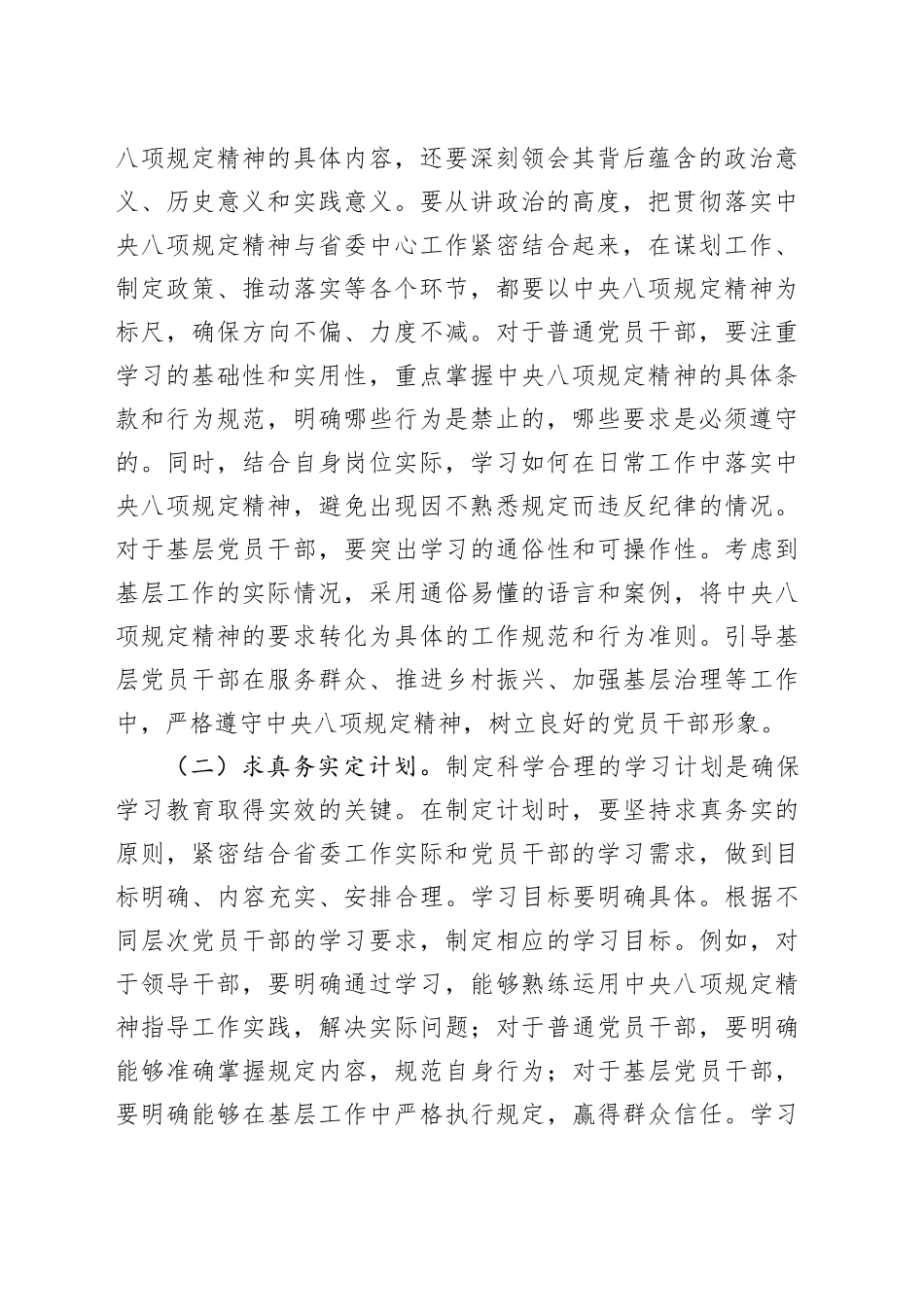 八项规定精神的具体内容，还要深刻领会其背后蕴含的政治意义、历史意义和实践意义。要从讲政治的高度，把贯彻落实中央八项规定精神与省委中心工作紧密结合起来，在谋划工作、制定政策、推动落实等各个环节，都要以中央八项规定精神为标尺，确保方向不偏、力度不减。对于普通党员干部，要注重学习的基础性和实用性，重点掌握中央八项规定精神的具体条款和行为规范，明确哪些行为是禁止的，哪些要求是必须遵守的。同时，结合自身岗位实际，学习如何在日常工作中落实中央八项规定精神，避免出现因不熟悉规定而违反纪律的情况。对于基层党员干部，要突出学习的通俗性和可操作性。考虑到基层工作的实际情况，采用通俗易懂的语言和案例，将中央八项规定精神的要求转化为具体的工作规范和行为准则。引导基层党员干部在服务群众、推进乡村振兴、加强基层治理等工作中，严格遵守中央八项规定精神，树立良好的党员干部形象。

（二）求真务实定计划。制定科学合理的学习计划是确保学习教育取得实效的关键。在制定计划时，要坚持求真务实的原则，紧密结合省委工作实际和党员干部的学习需求，做到目标明确、内容充实、安排合理。学习目标要明确具体。根据不同层次党员干部的学习要求，制定相应的学习目标。例如，对于领导干部，要明确通过学习，能够熟练运用中央八项规定精神指导工作实践，解决实际问题；对于普通党员干部，要明确能够准确掌握规定内容，规范自身行为；对于基层党员干部，要明确能够在基层工作中严格执行规定，赢得群众信任。学习